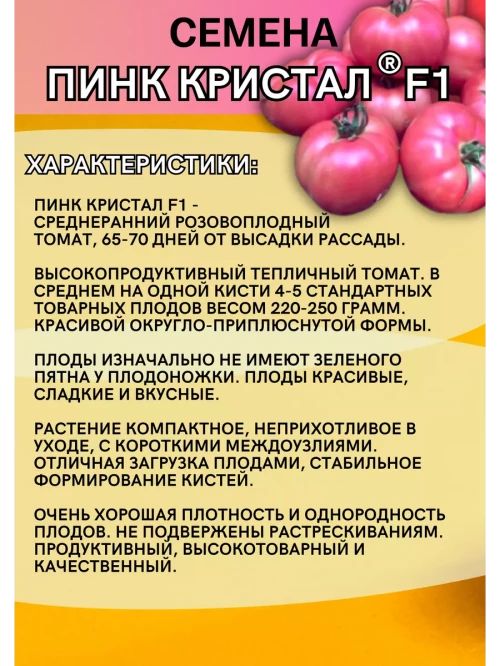 СЕМЕНА
ПИНК КРИСТАЛ® F1

ХАРАКТЕРИСТИКИ:

ПИНК КРИСТАЛ F1 - СРЕДНЕРАННИЙ РОЗОВОПЛОДНЫЙ ТОМАТ, 65-70 ДНЕЙ ОТ ВЫСАДКИ РАССАДЫ.

ВЫСОКОПРОДУКТИВНЫЙ ТЕПЛИЧНЫЙ ТОМАТ. В СРЕДНЕМ НА ОДНОЙ КИСТИ 4-5 СТАНДАРТНЫХ ТОВАРНЫХ ПЛОДОВ ВЕСОМ 220-250 ГРАММ. КРАСИВОЙ ОКРУГЛО-ПРИПЛЮСНУТОЙ ФОРМЫ.

ПЛОДЫ ИЗНАЧАЛЬНО НЕ ИМЕЮТ ЗЕЛЕНОГО ПЯТНА У ПЛОДОНОЖКИ. ПЛОДЫ КРАСИВЫЕ, СЛАДКИЕ И ВКУСНЫЕ.

РАСТЕНИЕ КОМПАКТНОЕ, НЕПРИХОТЛИВОЕ В УХОДЕ, С КОРОТКИМИ МЕЖДОУЗЛИЯМИ. ОТЛИЧНАЯ ЗАГРУЗКА ПЛОДАМИ, СТАБИЛЬНОЕ ФОРМИРОВАНИЕ КИСТЕЙ.

ОЧЕНЬ ХОРОШАЯ ПЛОТНОСТЬ И ОДНОРОДНОСТЬ ПЛОДОВ. НЕ ПОДВЕРЖЕНЫ РАСТРЕСКИВАНИЯМ. ПРОДУКТИВНЫЙ, ВЫСОКОТОВАРНЫЙ И КАЧЕСТВЕННЫЙ.